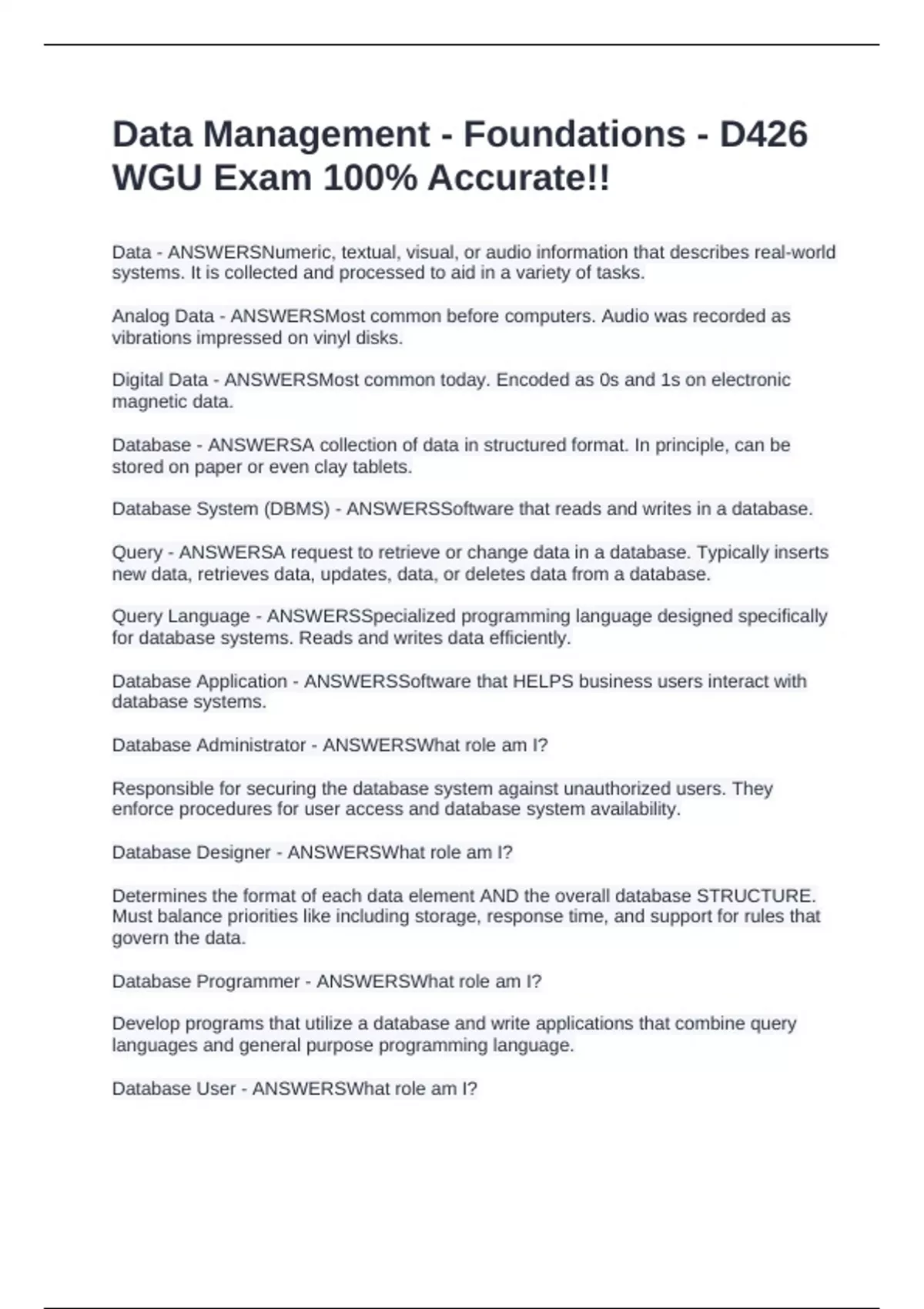 Data Management - Foundations - D426 WGU Exam 100% Accurate!!

Data - ANSWERSNumeric, textual, visual, or audio information that describes real-world systems. It is collected and processed to aid in a variety of tasks.

Analog Data - ANSWERSMost common before computers. Audio was recorded as vibrations impressed on vinyl disks.

Digital Data - ANSWERSMost common today. Encoded as 0s and 1s on electronic magnetic data.

Database - ANSWERSA collection of data in structured format. In principle, can be stored on paper or even clay tablets.

Database System (DBMS) - ANSWERSSoftware that reads and writes in a database.

Query - ANSWERSA request to retrieve or change data in a database. Typically inserts new data, retrieves data, updates, data, or deletes data from a database.

Query Language - ANSWERSSpecialized programming language designed specifically for database systems. Reads and writes data efficiently.

Database Application - ANSWERSSoftware that HELPS business users interact with database systems.

Database Administrator - ANSWERSWhat role am I?

Responsible for securing the database system against unauthorized users. They enforce procedures for user access and database system availability.

Database Designer - ANSWERSWhat role am I?

Determines the format of each data element AND the overall database STRUCTURE. Must balance priorities like including storage, response time, and support for rules that govern the data.

Database Programmer - ANSWERSWhat role am I?

Develop programs that utilize a database and write applications that combine query languages and general purpose programming language.

Database User - ANSWERSWhat role am I?